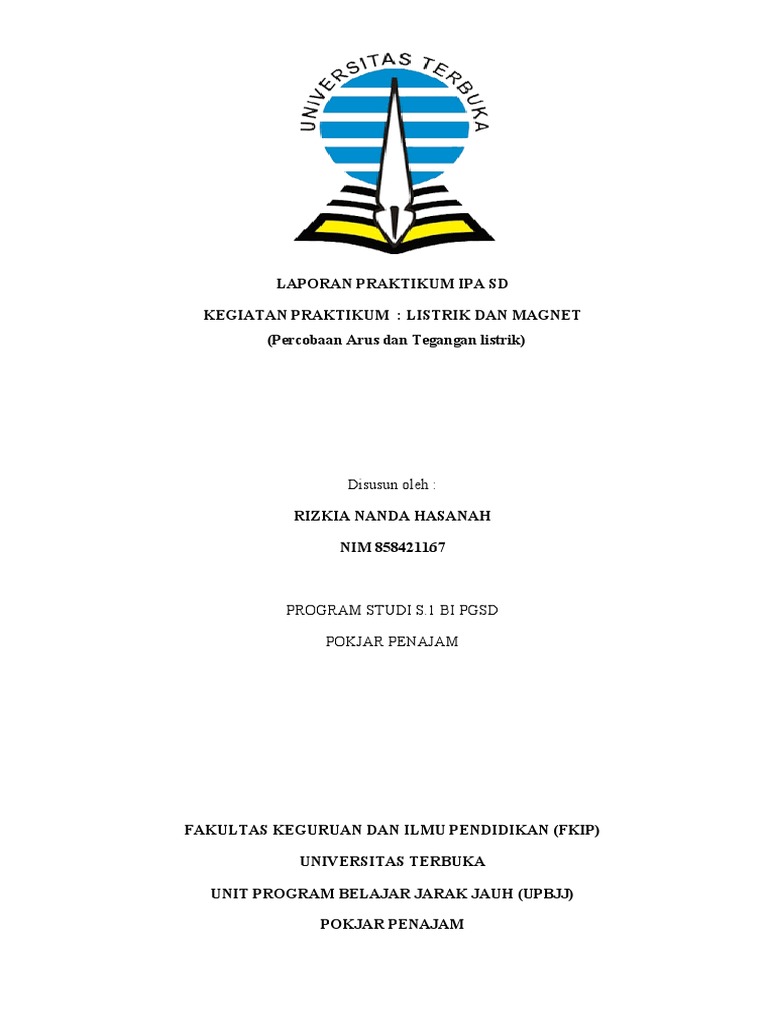 UNIVERSITAS TERBUKA

LAPORAN PRAKTIKUM IPA SD

KEGIATAN PRAKTIKUM : LISTRIK DAN MAGNET

(Percobaan Arus dan Tegangan listrik)

Disusun oleh :

RIZKIA NANDA HASANAH

NIM 858421167

PROGRAM STUDI S.1 BI PGSD

POKJAR PENAJAM

FAKULTAS KEGURUAN DAN ILMU PENDIDIKAN (FKIP)

UNIVERSITAS TERBUKA

UNIT PROGRAM BELAJAR JARAK JAUH (UPBJJ)

POKJAR PENAJAM